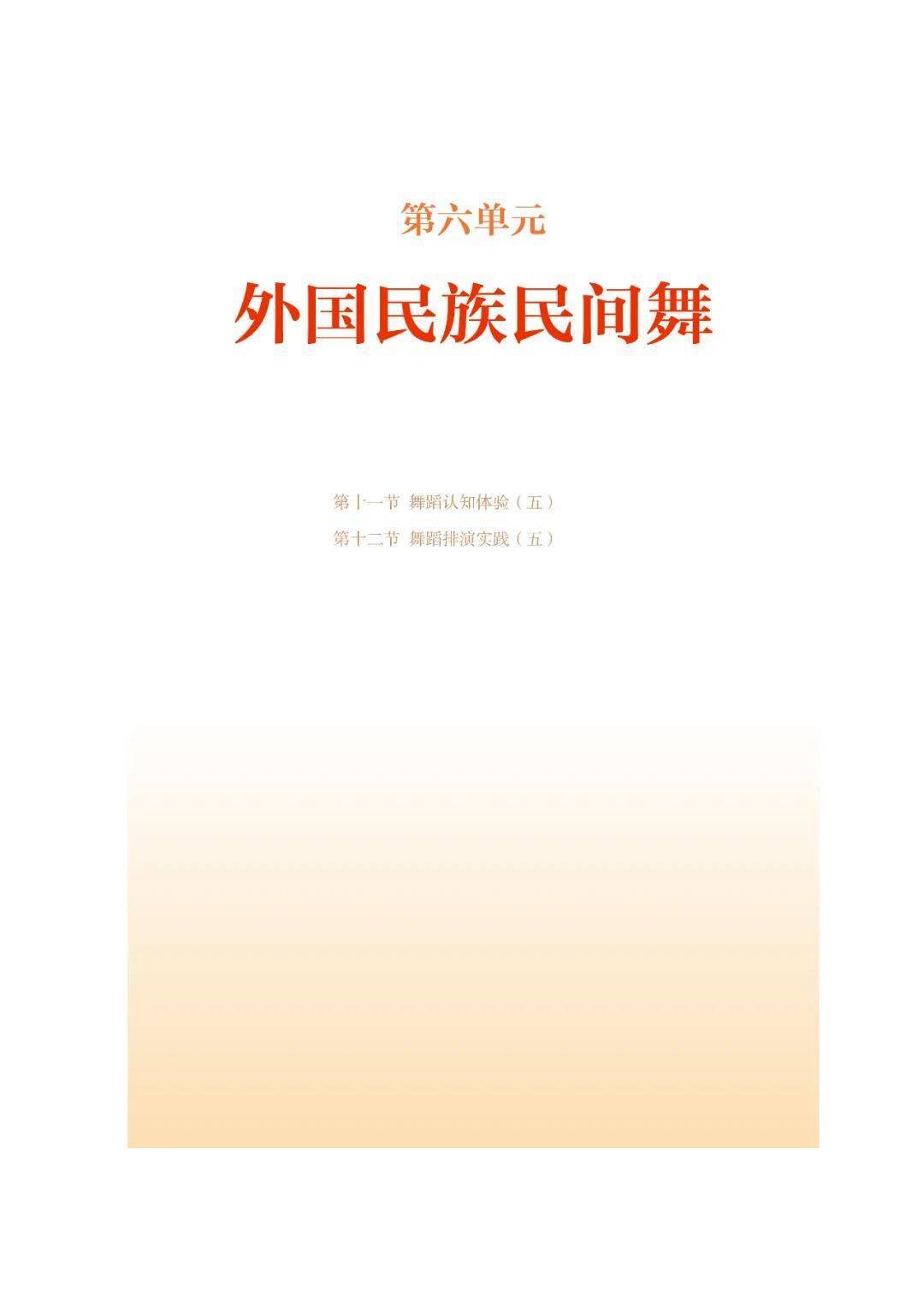 第六单元

外国民族民间舞

第十一节 舞蹈认知体验（五）
第十二节 舞蹈排演实践（五）